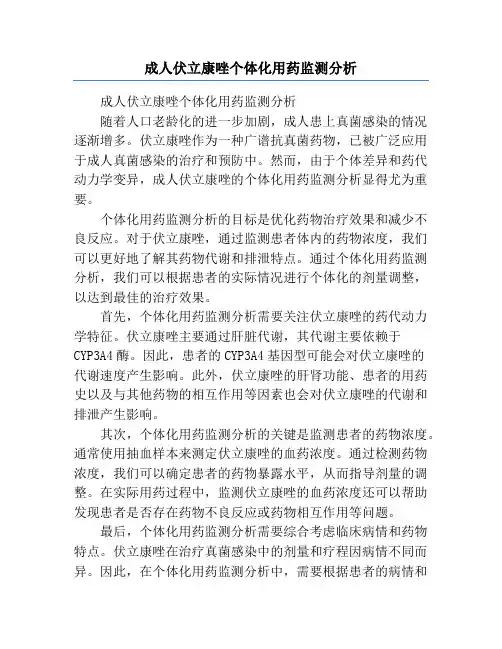 成人伏立康唑个体化用药监测分析

成人伏立康唑个体化用药监测分析

随着人口老龄化的进一步加剧，成人患上真菌感染的情况逐渐增多。伏立康唑作为一种广谱抗真菌药物，已被广泛应用于成人真菌感染的治疗和预防中。然而，由于个体差异和药代动力学变异，成人伏立康唑的个体化用药监测分析显得尤为重要。

个体化用药监测分析的目标是优化药物治疗效果和减少不良反应。对于伏立康唑，通过监测患者体内的药物浓度，我们可以更好地了解其药物代谢和排泄特点。通过个体化用药监测分析，我们可以根据患者的实际情况进行个体化的剂量调整，以达到最佳的治疗效果。

首先，个体化用药监测分析需要关注伏立康唑的药代动力学特征。伏立康唑主要通过肝脏代谢，其代谢主要依赖于CYP3A4酶。因此，患者的CYP3A4基因型可能会对伏立康唑的代谢速度产生影响。此外，伏立康唑的肝肾功能、患者的用药史以及与其他药物的相互作用等因素也会对伏立康唑的代谢和排泄产生影响。

其次，个体化用药监测分析的关键是监测患者的药物浓度。通常使用抽血样本来测定伏立康唑的血药浓度。通过检测药物浓度，我们可以确定患者的药物暴露水平，从而指导剂量的调整。在实际用药过程中，监测伏立康唑的血药浓度还可以帮助发现患者是否存在药物不良反应或药物相互作用等问题。

最后，个体化用药监测分析需要综合考虑临床病情和药物特点。伏立康唑在治疗真菌感染中的剂量和疗程因病情不同而异。因此，在个体化用药监测分析中，需要根据患者的病情和